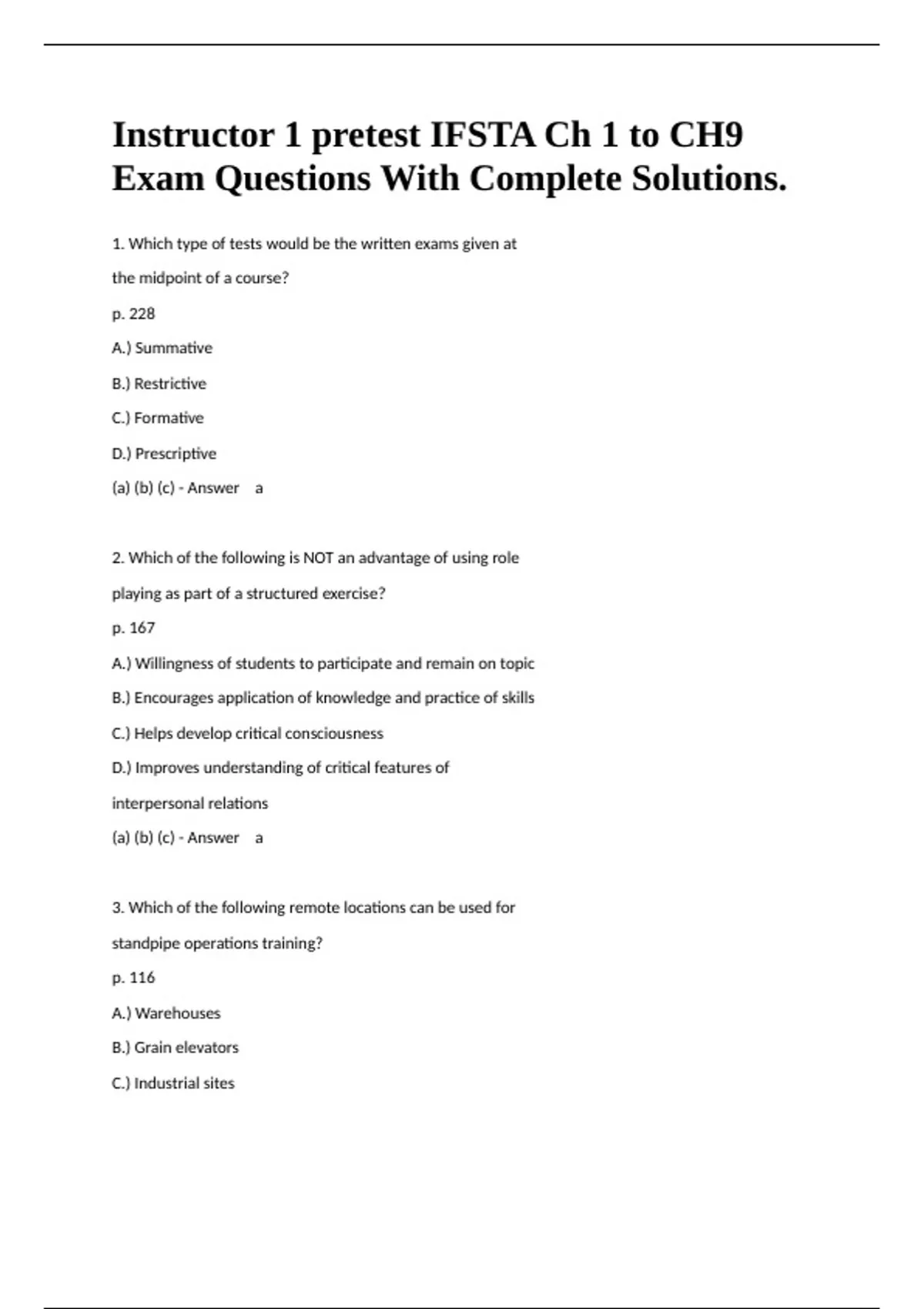 Instructor 1 pretest IFSTA Ch 1 to CH9 Exam Questions With Complete Solutions.

1. Which type of tests would be the written exams given at the midpoint of a course?

p. 228

A.) Summative

B.) Restrictive

C.) Formative

D.) Prescriptive

(a) (b) (c) - Answer a

2. Which of the following is NOT an advantage of using role playing as part of a structured exercise?

p. 167

A.) Willingness of students to participate and remain on topic

B.) Encourages application of knowledge and practice of skills

C.) Helps develop critical consciousness

D.) Improves understanding of critical features of interpersonal relations

(a) (b) (c) - Answer a

3. Which of the following remote locations can be used for standpipe operations training?

p. 116

A.) Warehouses

B.) Grain elevators

C.) Industrial sites